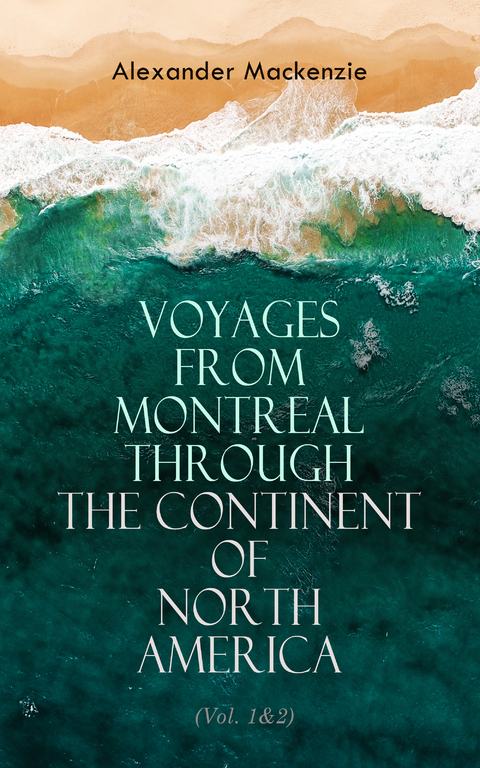 Alexander Mackenzie

VOYAGES FROM MONTREAL THROUGH THE CONTINENT OF NORTH AMERICA

(Vol. 1&2)